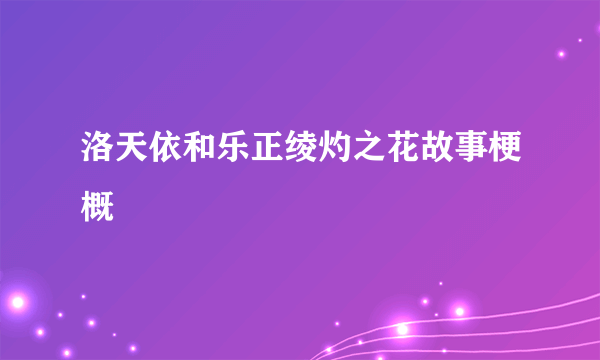 洛天依和乐正绫灼之花故事梗概